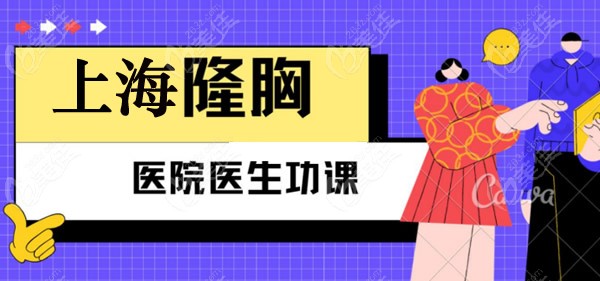 上海隆胸

医院医生功课

Canva